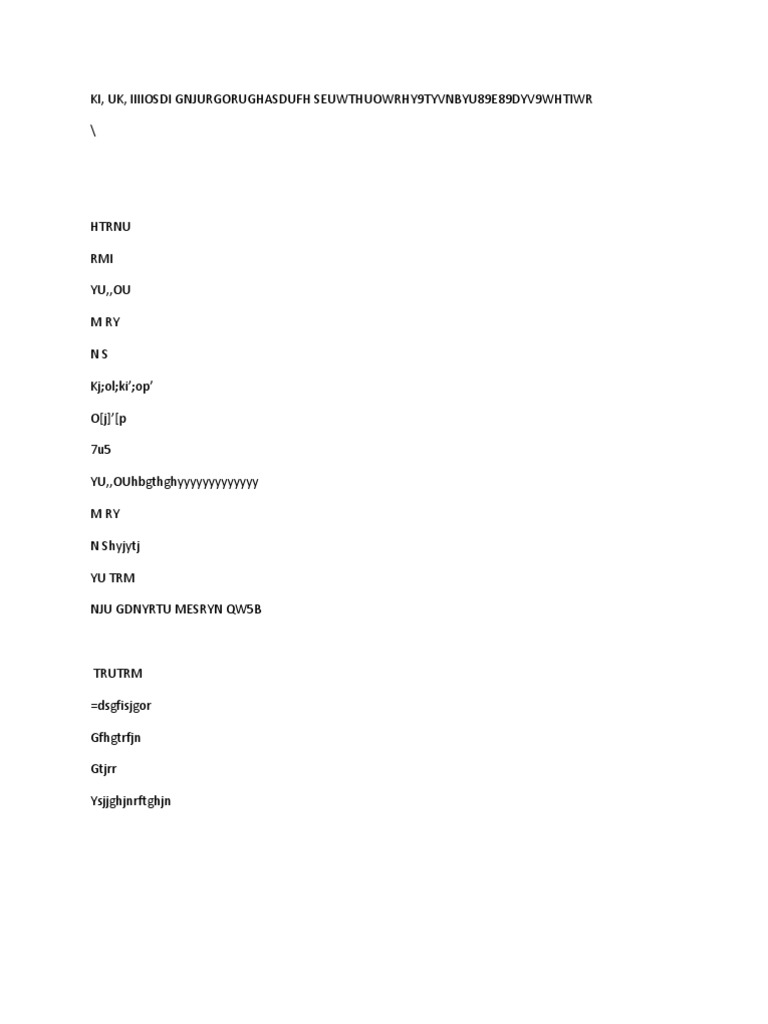 KI, UK, IIIIOSDI GNJURGORUGHASDUFH SEUWTHUOWRHY9TYVNBYU89E89DYV9WHTIWR

\

HTRNU

RMI

YU,,OU

M RY

N S

Kj;ol;ki';op'

O[j]'[p

7u5

YU,,OUhbgthghyyyyyyyyyyyyy

M RY

N Shyjytj

YU TRM

NJU GDNYRTU MESRYN QW5B

TRUTRM

=dsgfisjgor

Gfhgtrfjn

Gtjrr

Ysjjghjnrftghjn